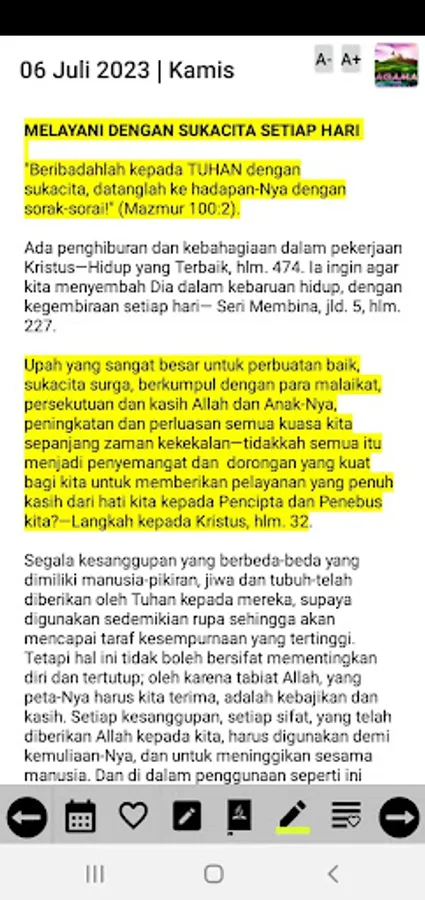 06 Juli 2023 | Kamis

A- A+

AGAMA

MELAYANI DENGAN SUKACITA SETIAP HARI

"Beribadahlah kepada TUHAN dengan sukacita, datanglah ke hadapan-Nya dengan sorak-sorai!" (Mazmur 100:2).

Ada penghiburan dan kebahagiaan dalam pekerjaan Kristus—Hidup yang Terbaik, hlm. 474. Ia ingin agar kita menyembah Dia dalam kebaruan hidup, dengan kegembiraan setiap hari— Seri Membina, jld. 5, hlm. 227.

Upah yang sangat besar untuk perbuatan baik, sukacita surga, berkumpul dengan para malaikat, persekutuan dan kasih Allah dan Anak-Nya, peningkatan dan perluasan semua kuasa kita sepanjang zaman kekekalan—tidakkah semua itu menjadi penyemangat dan dorongan yang kuat bagi kita untuk memberikan pelayanan yang penuh kasih dari hati kita kepada Pencipta dan Penebus kita?—Langkah kepada Kristus, hlm. 32.

Segala kesanggupan yang berbeda-beda yang dimiliki manusia-pikiran, jiwa dan tubuh-telah diberikan oleh Tuhan kepada mereka, supaya digunakan sedemikian rupa sehingga akan mencapai taraf kesempurnaan yang tertinggi. Tetapi hal ini tidak boleh bersifat mementingkan diri dan tertutup; oleh karena tabiat Allah, yang peta-Nya harus kita terima, adalah kebajikan dan kasih. Setiap kesanggupan, setiap sifat, yang telah diberikan Allah kepada kita, harus digunakan demi kemuliaan-Nya, dan untuk meninggikan sesama manusia. Dan di dalam penggunaan seperti ini